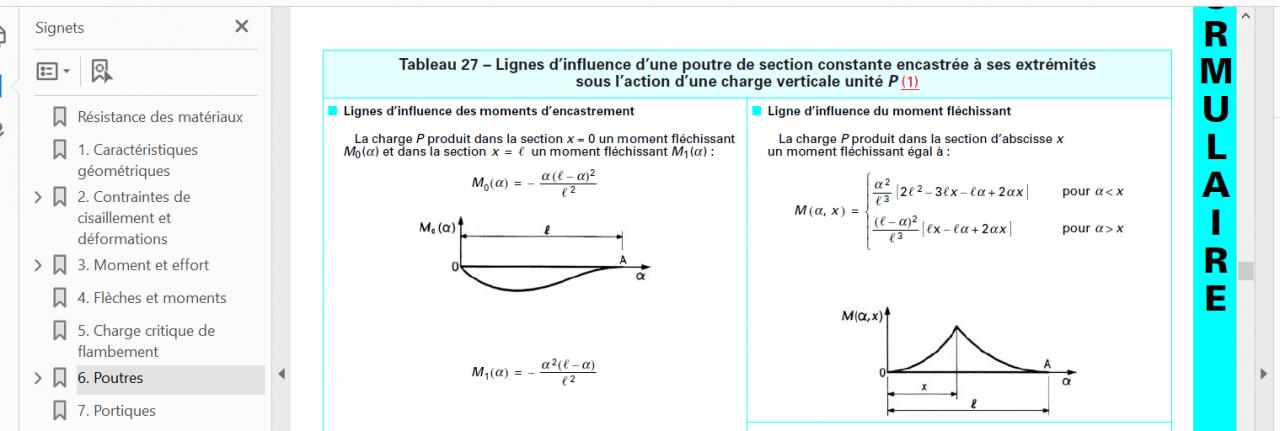 Signets

Résistance des matériaux
1. Caractéristiques géométriques
2. Contraintes de cisaillement et déformations
3. Moment et effort
4. Flèches et moments
5. Charge critique de flambement
6. Poutres
7. Portiques

Tableau 27 – Lignes d'influence d'une poutre de section constante encastrée à ses extrémités sous l'action d'une charge verticale unité $P$ (1)

Lignes d'influence des moments d'encastrement

La charge $P$ produit dans la section $x = 0$ un moment fléchissant $M_0(\alpha)$ et dans la section $x = \ell$ un moment fléchissant $M_1(\alpha)$ :

$M_0(\alpha) = -\frac{\alpha(\ell-\alpha)^2}{\ell^2}$

$M_0(\alpha)$
$\ell$
0
A
$\alpha$

$M_1(\alpha) = -\frac{\alpha^2(\ell-\alpha)}{\ell^2}$

Ligne d'influence du moment fléchissant

La charge $P$ produit dans la section d'abscisse $x$ un moment fléchissant égal à :

$M(\alpha, x) = \begin{cases} \frac{\alpha^2}{\ell^3}\left[2\ell^2 - 3\ell x - \ell\alpha + 2\alpha x\right] & \text{pour } \alpha < x \\ \frac{(\ell-\alpha)^2}{\ell^3}\left[\ell x - \ell\alpha + 2\alpha x\right] & \text{pour } \alpha > x \end{cases}$

$M(\alpha,x)$
0
A
$\alpha$
$x$
$\ell$

RMULAIRE